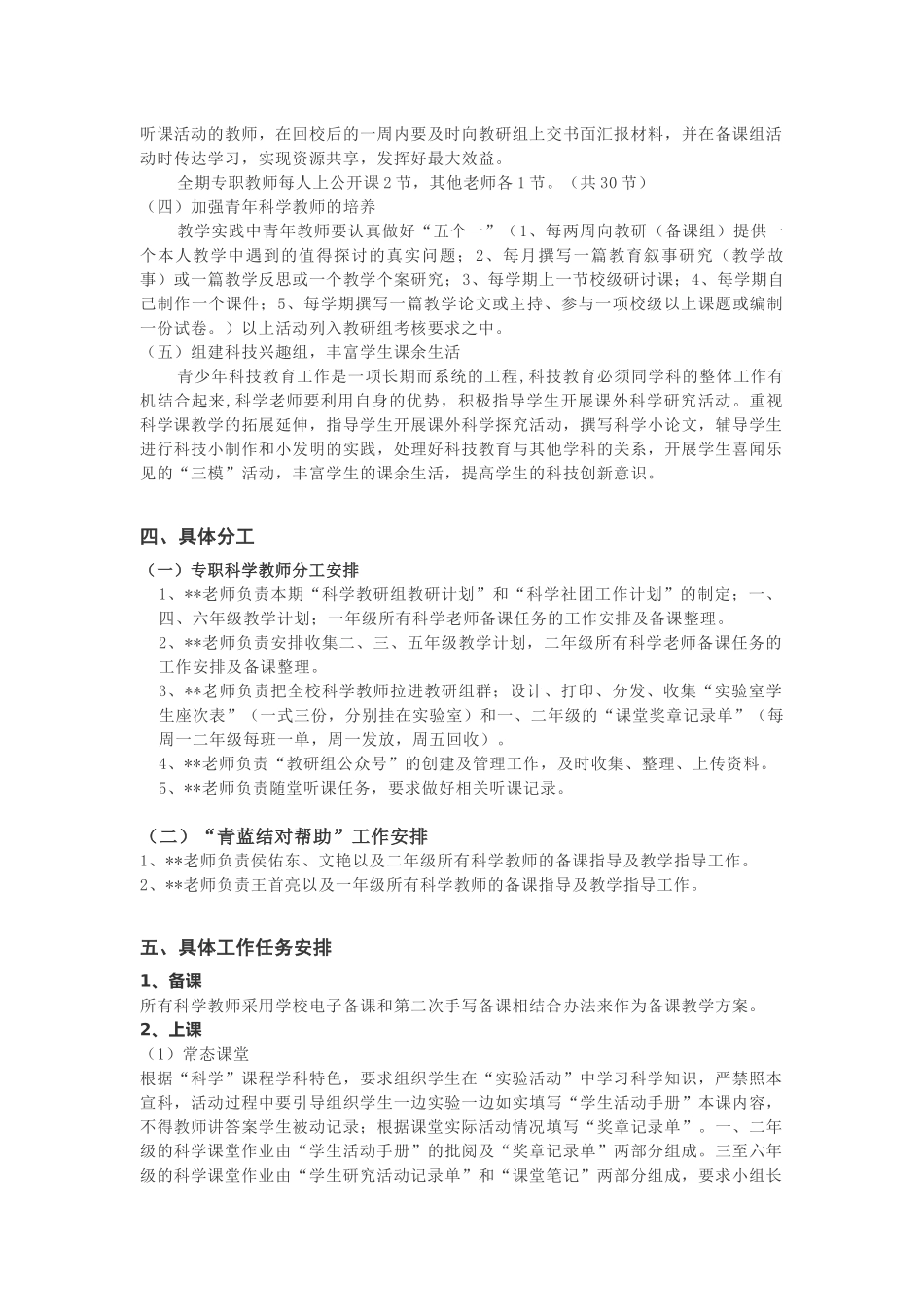 听课活动的教师，在回校后的一周内要及时向教研组上交书面汇报材料，并在备课组活动时传达学习，实现资源共享，发挥好最大效益。

全期专职教师每人上公开课 2 节，其他老师各 1 节。（共 30 节）

（四）加强青年科学教师的培养

教学实践中青年教师要认真做好“五个一”（1、每两周向教研（备课组）提供一个本人教学中遇到的值得探讨的真实问题；2、每月撰写一篇教育叙事研究（教学故事）或一篇教学反思或一个教学个案研究；3、每学期上一节校级研讨课；4、每学期自己制作一个课件；5、每学期撰写一篇教学论文或主持、参与一项校级以上课题或编制一份试卷。）以上活动列入教研组考核要求之中。

（五）组建科技兴趣组，丰富学生课余生活

青少年科技教育工作是一项长期而系统的工程，科技教育必须同学科的整体工作有机结合起来，科学老师要利用自身的优势，积极指导学生开展课外科学研究活动。重视科学课教学的拓展延伸，指导学生开展课外科学探究活动，撰写科学小论文，辅导学生进行科技小制作和小发明的实践，处理好科技教育与其他学科的关系，开展学生喜闻乐见的“三模”活动，丰富学生的课余生活，提高学生的科技创新意识。

四、具体分工

（一）专职科学教师分工安排

1、**老师负责本期“科学教研组教研计划”和“科学社团工作计划”的制定；一、四、六年级教学计划；一年级所有科学老师备课任务的工作安排及备课整理。

2、**老师负责安排收集二、三、五年级教学计划，二年级所有科学老师备课任务的工作安排及备课整理。

3、**老师负责把全校科学教师拉进教研组群；设计、打印、分发、收集“实验室学生座次表”（一式三份，分别挂在实验室）和一、二年级的“课堂奖章记录单”（每周一二年级每班一单，周一发放，周五回收）。

4、**老师负责“教研组公众号”的创建及管理工作，及时收集、整理、上传资料。

5、**老师负责随堂听课任务，要求做好相关听课记录。

（二）“青蓝结对帮助”工作安排

1、**老师负责侯佑东、文艳以及二年级所有科学教师的备课指导及教学指导工作。

2、**老师负责王首亮以及一年级所有科学教师的备课指导及教学指导工作。

五、具体工作任务安排

1、备课

所有科学教师采用学校电子备课和第二次手写备课相结合办法来作为备课教学方案。

2、上课

（1）常态课堂

根据“科学”课程学科特色，要求组织学生在“实验活动”中学习科学知识，严禁照本宣科，活动过程中要引导组织学生一边实验一边如实填写“学生活动手册”本课内容，不得教师讲答案学生被动记录；根据课堂实际活动情况填写“奖章记录单”。一、二年级的科学课堂作业由“学生活动手册”的批阅及“奖章记录单”两部分组成。三至六年级的科学课堂作业由“学生研究活动记录单”和“课堂笔记”两部分组成，要求小组长